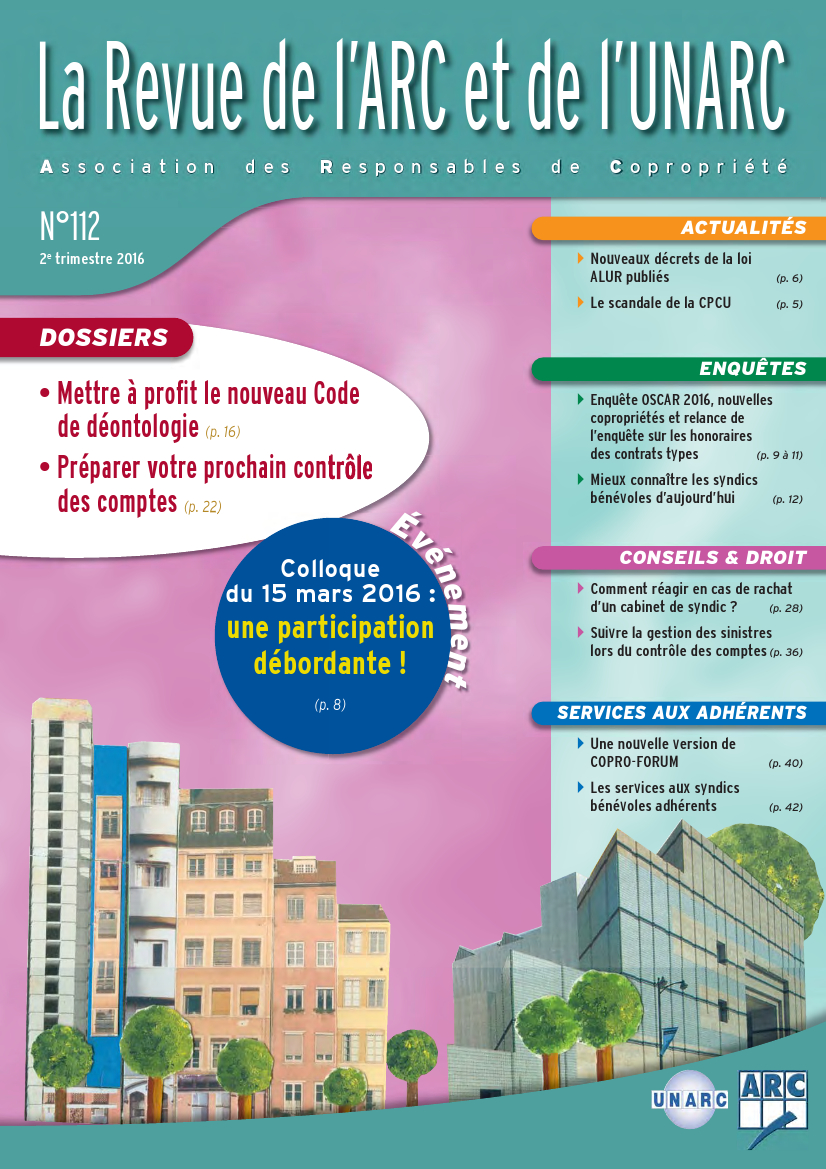 La Revue de l'ARC et de l'UNARC

Association des Responsables de Copropriété

N°112
2e trimestre 2016

DOSSIERS

• Mettre à profit le nouveau Code de déontologie (p. 16)

• Préparer votre prochain contrôle des comptes (p. 22)

Événement

Colloque du 15 mars 2016 : une participation débordante !
(p. 8)

ACTUALITÉS

Nouveaux décrets de la loi ALUR publiés (p. 6)

Le scandale de la CPCU (p. 5)

ENQUÊTES

Enquête OSCAR 2016, nouvelles copropriétés et relance de l'enquête sur les honoraires des contrats types (p. 9 à 11)

Mieux connaître les syndics bénévoles d'aujourd'hui (p. 12)

CONSEILS & DROIT

Comment réagir en cas de rachat d'un cabinet de syndic ? (p. 28)

Suivre la gestion des sinistres lors du contrôle des comptes (p. 36)

SERVICES AUX ADHÉRENTS

Une nouvelle version de COPRO-FORUM (p. 40)

Les services aux syndics bénévoles adhérents (p. 42)

UNARC

ARC